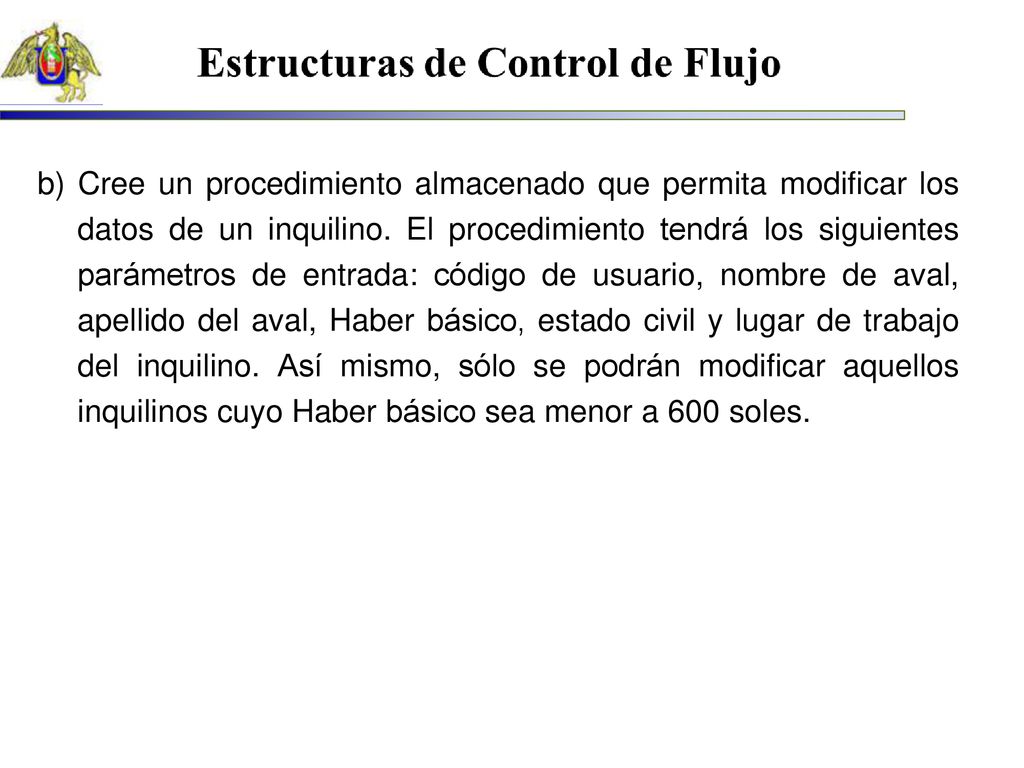 Estructuras de Control de Flujo

b) Cree un procedimiento almacenado que permita modificar los datos de un inquilino. El procedimiento tendrá los siguientes parámetros de entrada: código de usuario, nombre de aval, apellido del aval, Haber básico, estado civil y lugar de trabajo del inquilino. Así mismo, sólo se podrán modificar aquellos inquilinos cuyo Haber básico sea menor a 600 soles.